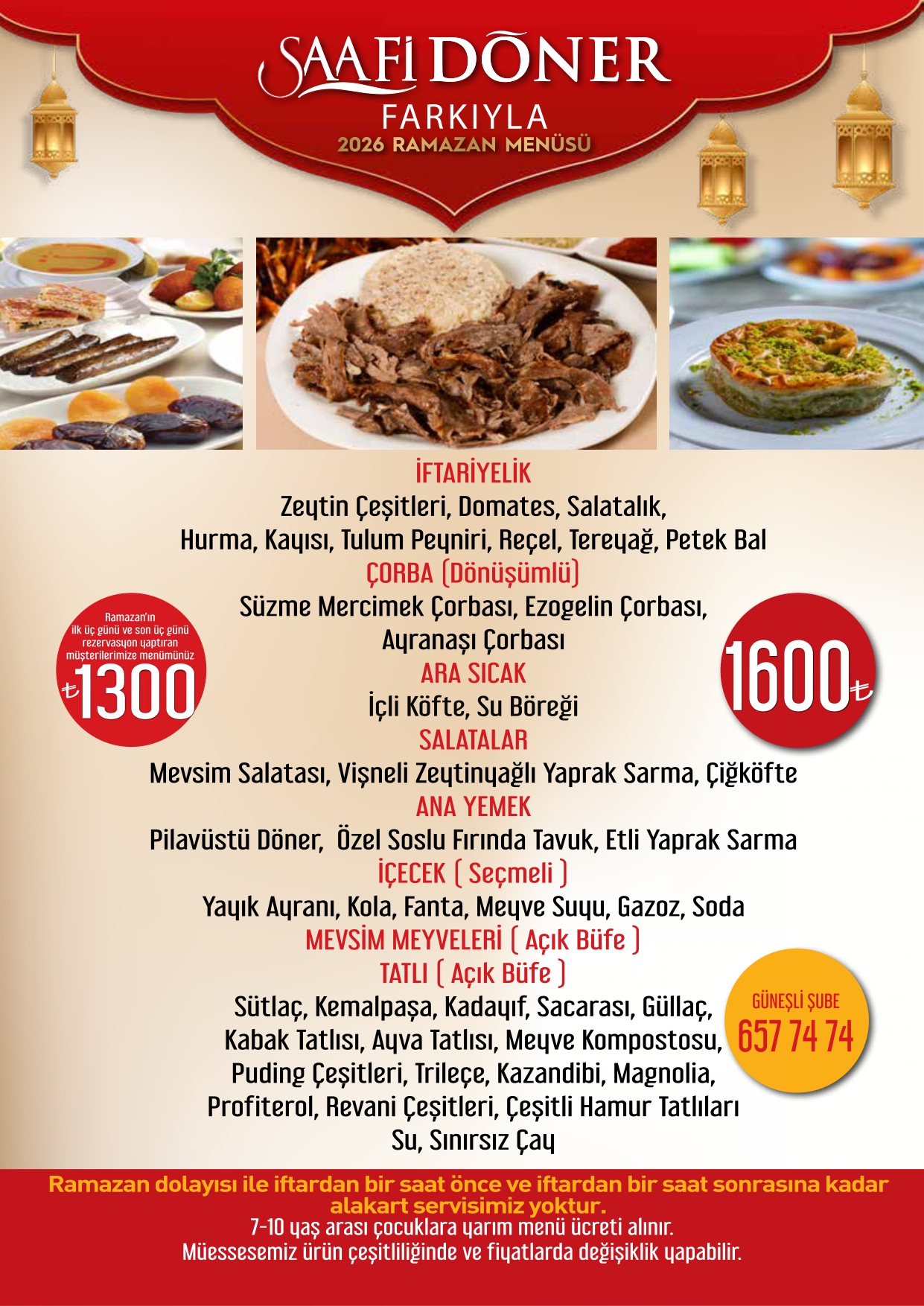 SAAFİ DÖNER
FARKIYLA
2026 RAMAZAN MENÜSÜ

İFTARİYELİK
Zeytin Çeşitleri, Domates, Salatalık,
Hurma, Kayısı, Tulum Peyniri, Reçel, Tereyağ, Petek Bal
ÇORBA (Dönüşümlü)
Süzme Mercimek Çorbası, Ezogelin Çorbası,
Ayranaşı Çorbası
ARA SICAK
İçli Köfte, Su Böreği
SALATALAR
Mevsim Salatası, Vişneli Zeytinyağlı Yaprak Sarma, Çiğköfte
ANA YEMEK
Pilavüstü Döner, Özel Soslu Fırında Tavuk, Etli Yaprak Sarma
İÇECEK ( Seçmeli )
Yayık Ayranı, Kola, Fanta, Meyve Suyu, Gazoz, Soda
MEVSİM MEYVELERİ ( Açık Büfe )
TATLI ( Açık Büfe )
Sütlaç, Kemalpaşa, Kadayıf, Sacarası, Güllaç,
Kabak Tatlısı, Ayva Tatlısı, Meyve Kompostosu,
Puding Çeşitleri, Trileçe, Kazandibi, Magnolia,
Profiterol, Revani Çeşitleri, Çeşitli Hamur Tatlıları
Su, Sınırsız Çay

Ramazan'ın ilk üç günü ve son üç günü rezervasyon yaptıran müşterilerimize menümünüz
₺1300

1600₺

GÜNEŞLİ ŞUBE
657 74 74

Ramazan dolayısı ile iftardan bir saat önce ve iftardan bir saat sonrasına kadar alakart servisimiz yoktur.
7-10 yaş arası çocuklara yarım menü ücreti alınır.
Müessesemiz ürün çeşitliliğinde ve fiyatlarda değişiklik yapabilir.